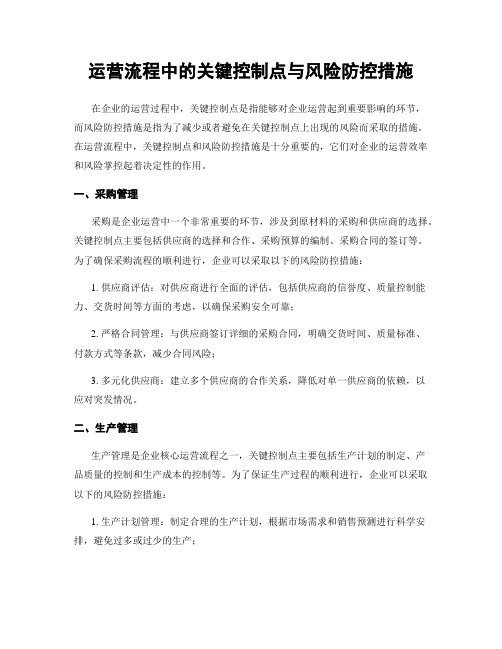 运营流程中的关键控制点与风险防控措施

在企业的运营过程中，关键控制点是指能够对企业运营起到重要影响的环节，而风险防控措施是指为了减少或者避免在关键控制点上出现的风险而采取的措施。在运营流程中，关键控制点和风险防控措施是十分重要的，它们对企业的运营效率和风险掌控起着决定性的作用。

一、采购管理

采购是企业运营中一个非常重要的环节，涉及到原材料的采购和供应商的选择。关键控制点主要包括供应商的选择和合作、采购预算的编制、采购合同的签订等。为了确保采购流程的顺利进行，企业可以采取以下的风险防控措施：

1. 供应商评估：对供应商进行全面的评估，包括供应商的信誉度、质量控制能力、交货时间等方面的考虑，以确保采购安全可靠；

2. 严格合同管理：与供应商签订详细的采购合同，明确交货时间、质量标准、付款方式等条款，减少合同风险；

3. 多元化供应商：建立多个供应商的合作关系，降低对单一供应商的依赖，以应对突发情况。

二、生产管理

生产管理是企业核心运营流程之一，关键控制点主要包括生产计划的制定、产品质量的控制和生产成本的控制等。为了保证生产过程的顺利进行，企业可以采取以下的风险防控措施：

1. 生产计划管理：制定合理的生产计划，根据市场需求和销售预测进行科学安排，避免过多或过少的生产；